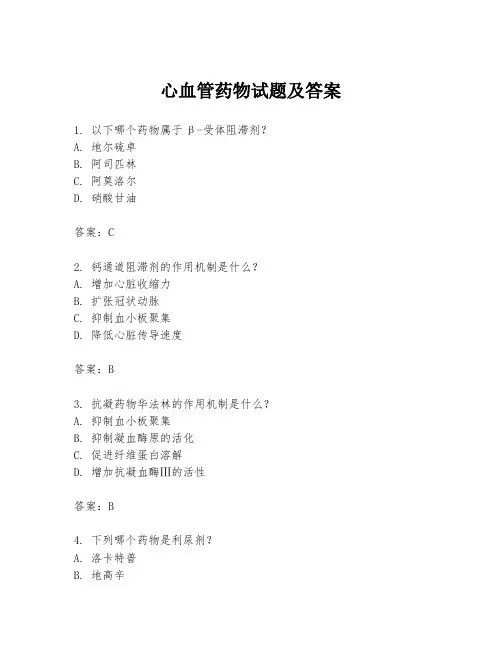 心血管药物试题及答案

1. 以下哪个药物属于 β-受体阻滞剂？
A. 地尔硫卓
B. 阿司匹林
C. 阿莫洛尔
D. 硝酸甘油

答案：C

2. 钙通道阻滞剂的作用机制是什么？
A. 增加心脏收缩力
B. 扩张冠状动脉
C. 抑制血小板聚集
D. 降低心脏传导速度

答案：B

3. 抗凝药物华法林的作用机制是什么？
A. 抑制血小板聚集
B. 抑制凝血酶原的活化
C. 促进纤维蛋白溶解
D. 增加抗凝血酶III的活性

答案：B

4. 下列哪个药物是利尿剂？
A. 洛卡特普
B. 地高辛